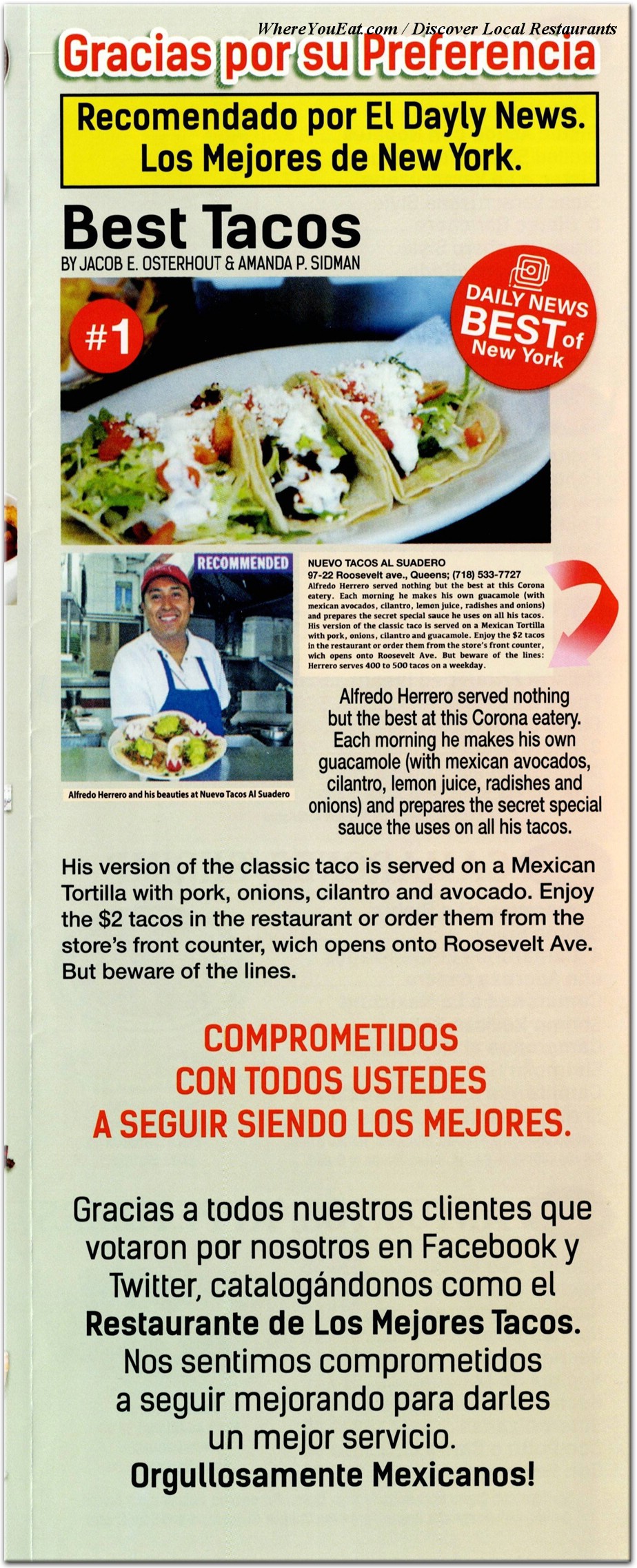 WhereYouEat.com / Discover Local Restaurants

Gracias por su Preferencia

Recomendado por El Dayly News. Los Mejores de New York.

Best Tacos

BY JACOB E. OSTERHOUT & AMANDA P. SIDMAN

#1

DAILY NEWS BEST of New York

RECOMMENDED

Alfredo Herrero and his beauties at Nuevo Tacos Al Suadero

NUEVO TACOS AL SUADERO
97-22 Roosevelt ave., Queens; (718) 533-7727
Alfredo Herrero served nothing but the best at this Corona eatery. Each morning he makes his own guacamole (with mexican avocados, cilantro, lemon juice, radishes and onions) and prepares the secret special sauce he uses on all his tacos. His version of the classic taco is served on a Mexican Tortilla with pork, onions, cilantro and guacamole. Enjoy the $2 tacos in the restaurant or order them from the store's front counter, wich opens onto Roosevelt Ave. But beware of the lines: Herrero serves 400 to 500 tacos on a weekday.

Alfredo Herrero served nothing but the best at this Corona eatery. Each morning he makes his own guacamole (with mexican avocados, cilantro, lemon juice, radishes and onions) and prepares the secret special sauce the uses on all his tacos.

His version of the classic taco is served on a Mexican Tortilla with pork, onions, cilantro and avocado. Enjoy the $2 tacos in the restaurant or order them from the store's front counter, wich opens onto Roosevelt Ave. But beware of the lines.

COMPROMETIDOS
CON TODOS USTEDES
A SEGUIR SIENDO LOS MEJORES.

Gracias a todos nuestros clientes que votaron por nosotros en Facebook y Twitter, catalogándonos como el Restaurante de Los Mejores Tacos. Nos sentimos comprometidos a seguir mejorando para darles un mejor servicio. Orgullosamente Mexicanos!